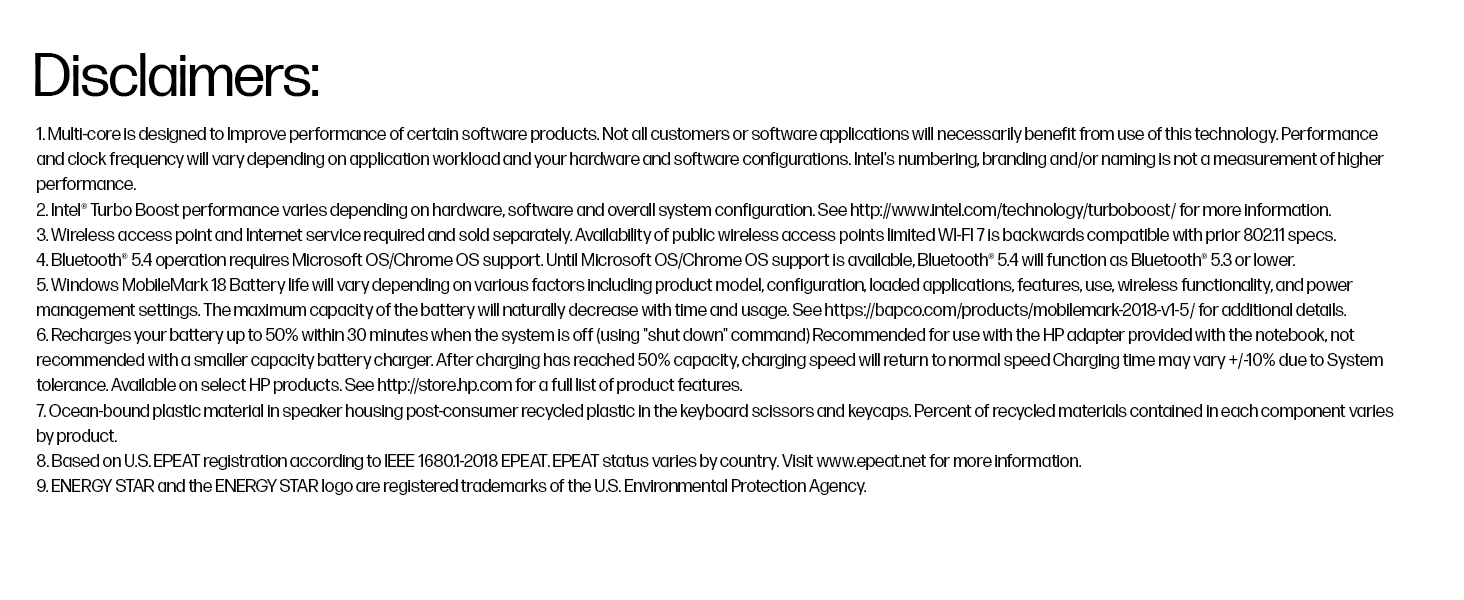 Disclaimers:

1. Multi-core is designed to improve performance of certain software products. Not all customers or software applications will necessarily benefit from use of this technology. Performance and clock frequency will vary depending on application workload and your hardware and software configurations. Intel's numbering, branding and/or naming is not a measurement of higher performance.
2. Intel® Turbo Boost performance varies depending on hardware, software and overall system configuration. See http://www.intel.com/technology/turboboost/ for more information.
3. Wireless access point and Internet service required and sold separately. Availability of public wireless access points limited Wi-Fi 7 is backwards compatible with prior 802.11 specs.
4. Bluetooth® 5.4 operation requires Microsoft OS/Chrome OS support. Until Microsoft OS/Chrome OS support is available, Bluetooth® 5.4 will function as Bluetooth® 5.3 or lower.
5. Windows MobileMark 18 Battery life will vary depending on various factors including product model, configuration, loaded applications, features, use, wireless functionality, and power management settings. The maximum capacity of the battery will naturally decrease with time and usage. See https://bapco.com/products/mobilemark-2018-v1-5/ for additional details.
6. Recharges your battery up to 50% within 30 minutes when the system is off (using "shut down" command) Recommended for use with the HP adapter provided with the notebook, not recommended with a smaller capacity battery charger. After charging has reached 50% capacity, charging speed will return to normal speed Charging time may vary +/-10% due to System tolerance. Available on select HP products. See http://store.hp.com for a full list of product features.
7. Ocean-bound plastic material in speaker housing post-consumer recycled plastic in the keyboard scissors and keycaps. Percent of recycled materials contained in each component varies by product.
8. Based on U.S. EPEAT registration according to IEEE 1680.1-2018 EPEAT. EPEAT status varies by country. Visit www.epeat.net for more information.
9. ENERGY STAR and the ENERGY STAR logo are registered trademarks of the U.S. Environmental Protection Agency.